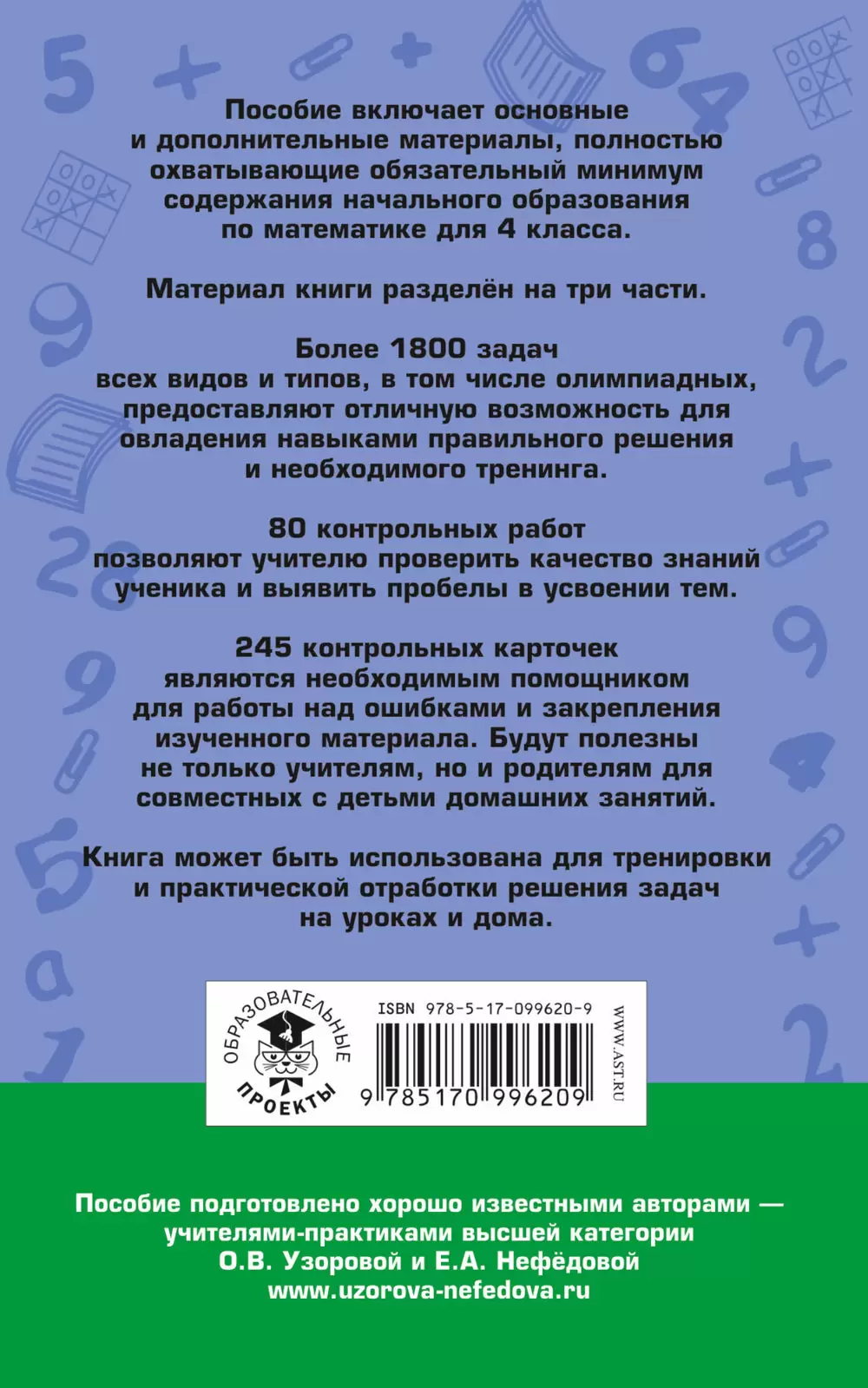 Пособие включает основные и дополнительные материалы, полностью охватывающие обязательный минимум содержания начального образования по математике для 4 класса.

Материал книги разделён на три части.

Более 1800 задач всех видов и типов, в том числе олимпиадных, предоставляют отличную возможность для овладения навыками правильного решения и необходимого тренинга.

80 контрольных работ позволяют учителю проверить качество знаний ученика и выявить пробелы в усвоении тем.

245 контрольных карточек являются необходимым помощником для работы над ошибками и закрепления изученного материала. Будут полезны не только учителям, но и родителям для совместных с детьми домашних занятий.

Книга может быть использована для тренировки и практической отработки решения задач на уроках и дома.

ОБРАЗОВАТЕЛЬНЫЕ ПРОЕКТЫ

ISBN 978-5-17-099620-9

9 785170 996209

WWW.AST.RU

Пособие подготовлено хорошо известными авторами — учителями-практиками высшей категории О.В. Узоровой и Е.А. Нефёдовой
www.uzorova-nefedova.ru